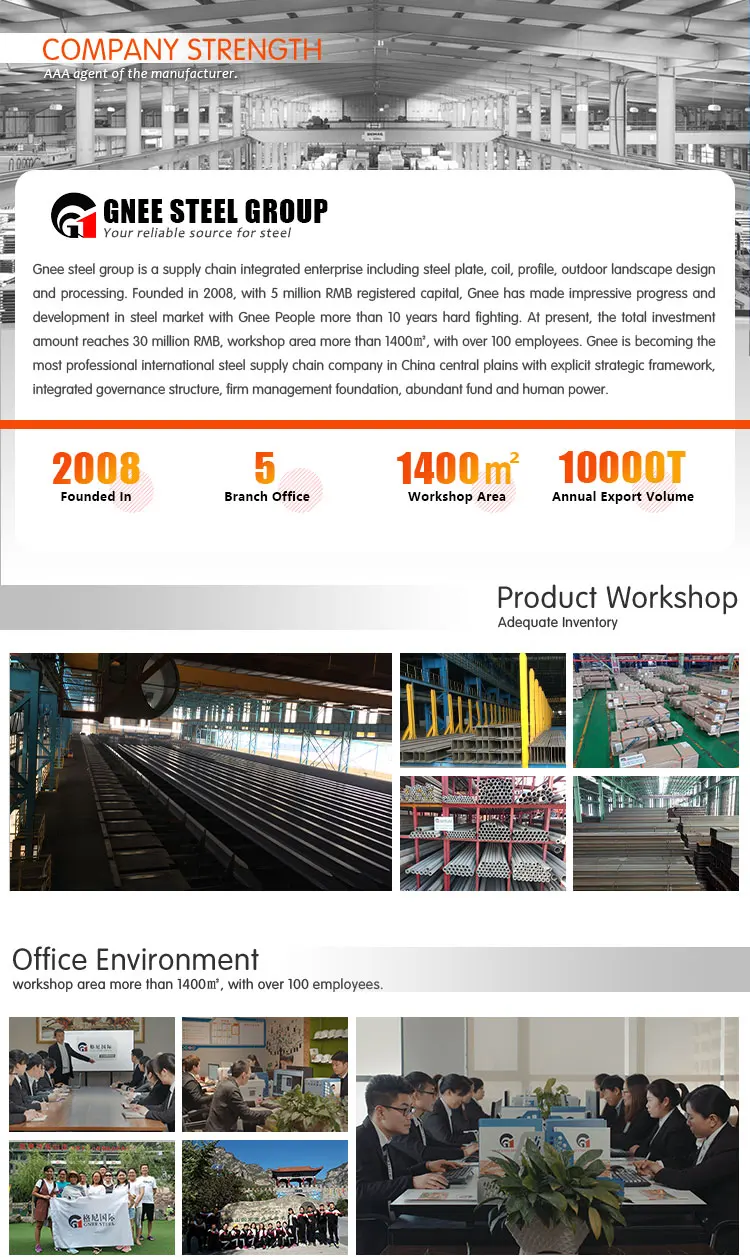 COMPANY STRENGTH
AAA agent of the manufacturer.

GNEE STEEL GROUP
Your reliable source for steel

Gnee steel group is a supply chain integrated enterprise including steel plate, coil, profile, outdoor landscape design and processing. Founded in 2008, with 5 million RMB registered capital, Gnee has made impressive progress and development in steel market with Gnee People more than 10 years hard fighting. At present, the total investment amount reaches 30 million RMB, workshop area more than 1400㎡, with over 100 employees. Gnee is becoming the most professional international steel supply chain company in China central plains with explicit strategic framework, integrated governance structure, firm management foundation, abundant fund and human power.

2008
Founded In

5
Branch Office

1400$m^2$
Workshop Area

10000T
Annual Export Volume

Product Workshop
Adequate Inventory

Office Environment
workshop area more than 1400㎡, with over 100 employees.